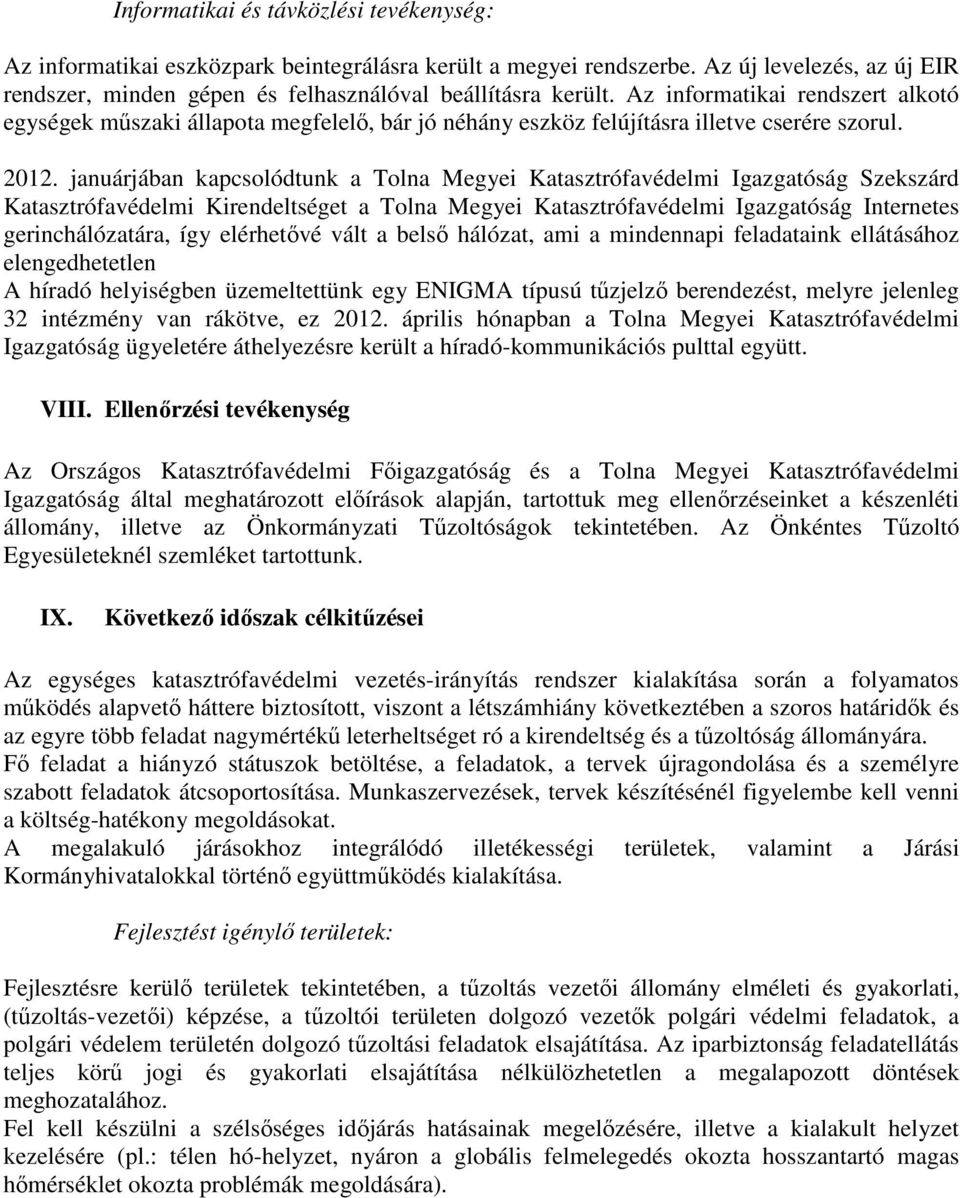 Informatikai és távközlési tevékenység:

Az informatikai eszközpark beintegrálásra került a megyei rendszerbe. Az új levelezés, az új EIR rendszer, minden gépen és felhasználóval beállításra került. Az informatikai rendszert alkotó egységek műszaki állapota megfelelő, bár jó néhány eszköz felújításra illetve cserére szorul.

2012. januárjában kapcsolódtunk a Tolna Megyei Katasztrófavédelmi Igazgatóság Szekszárd Katasztrófavédelmi Kirendeltséget a Tolna Megyei Katasztrófavédelmi Igazgatóság Internetes gerinchálózatára, így elérhetővé vált a belső hálózat, ami a mindennapi feladataink ellátásához elengedhetetlen
A híradó helyiségben üzemeltettünk egy ENIGMA típusú tűzjelző berendezést, melyre jelenleg 32 intézmény van rákötve, ez 2012. április hónapban a Tolna Megyei Katasztrófavédelmi Igazgatóság ügyeletére áthelyezésre került a híradó-kommunikációs pulttal együtt.

VIII. Ellenőrzési tevékenység

Az Országos Katasztrófavédelmi Főigazgatóság és a Tolna Megyei Katasztrófavédelmi Igazgatóság által meghatározott előírások alapján, tartottuk meg ellenőrzéseinket a készenléti állomány, illetve az Önkormányzati Tűzoltóságok tekintetében. Az Önkéntes Tűzoltó Egyesületeknél szemléket tartottunk.

IX. Következő időszak célkitűzései

Az egységes katasztrófavédelmi vezetés-irányítás rendszer kialakítása során a folyamatos működés alapvető háttere biztosított, viszont a létszámhiány következtében a szoros határidők és az egyre több feladat nagymértékű leterheltséget ró a kirendeltség és a tűzoltóság állományára.
Fő feladat a hiányzó státuszok betöltése, a feladatok, a tervek újragondolása és a személyre szabott feladatok átcsoportosítása. Munkaszervezések, tervek készítésénél figyelembe kell venni a költség-hatékony megoldásokat.
A megalakuló járásokhoz integrálódó illetékességi területek, valamint a Járási Kormányhivatalokkal történő együttműködés kialakítása.

Fejlesztést igénylő területek:

Fejlesztésre kerülő területek tekintetében, a tűzoltás vezetői állomány elméleti és gyakorlati, (tűzoltás-vezetői) képzése, a tűzoltói területen dolgozó vezetők polgári védelmi feladatok, a polgári védelem területén dolgozó tűzoltási feladatok elsajátítása. Az iparbiztonság feladatellátás teljes körű jogi és gyakorlati elsajátítása nélkülözhetetlen a megalapozott döntések meghozatalához.
Fel kell készülni a szélsőséges időjárás hatásainak megelőzésére, illetve a kialakult helyzet kezelésére (pl.: télen hó-helyzet, nyáron a globális felmelegedés okozta hosszantartó magas hőmérséklet okozta problémák megoldására).